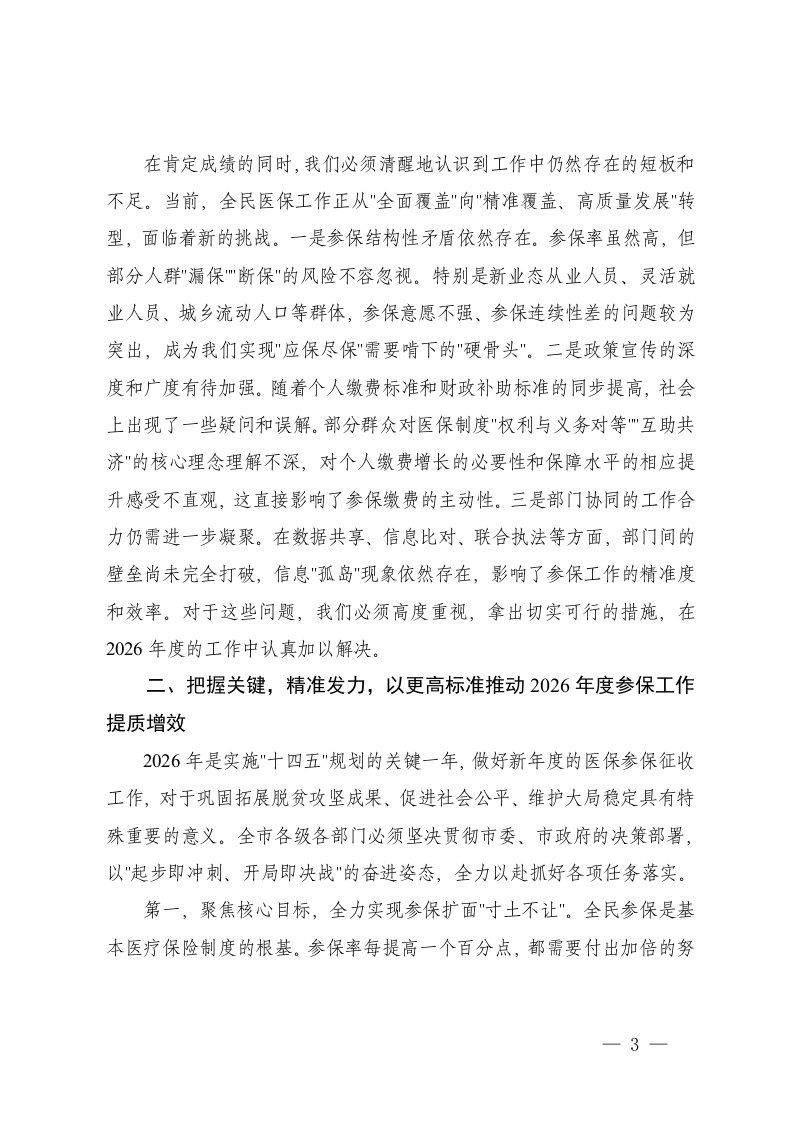 在肯定成绩的同时，我们必须清醒地认识到工作中仍然存在的短板和不足。当前，全民医保工作正从"全面覆盖"向"精准覆盖、高质量发展"转型，面临着新的挑战。一是参保结构性矛盾依然存在。参保率虽然高，但部分人群"漏保""断保"的风险不容忽视。特别是新业态从业人员、灵活就业人员、城乡流动人口等群体，参保意愿不强、参保连续性差的问题较为突出，成为我们实现"应保尽保"需要啃下的"硬骨头"。二是政策宣传的深度和广度有待加强。随着个人缴费标准和财政补助标准的同步提高，社会上出现了一些疑问和误解。部分群众对医保制度"权利与义务对等""互助共济"的核心理念理解不深，对个人缴费增长的必要性和保障水平的相应提升感受不直观，这直接影响了参保缴费的主动性。三是部门协同的工作合力仍需进一步凝聚。在数据共享、信息比对、联合执法等方面，部门间的壁垒尚未完全打破，信息"孤岛"现象依然存在，影响了参保工作的精准度和效率。对于这些问题，我们必须高度重视，拿出切实可行的措施，在2026年度的工作中认真加以解决。

二、把握关键，精准发力，以更高标准推动2026年度参保工作提质增效

2026年是实施"十四五"规划的关键一年，做好新年度的医保参保征收工作，对于巩固拓展脱贫攻坚成果、促进社会公平、维护大局稳定具有特殊重要的意义。全市各级各部门必须坚决贯彻市委、市政府的决策部署，以"起步即冲刺、开局即决战"的奋进姿态，全力以赴抓好各项任务落实。

第一，聚焦核心目标，全力实现参保扩面"寸土不让"。全民参保是基本医疗保险制度的根基。参保率每提高一个百分点，都需要付出加倍的努

— 3 —